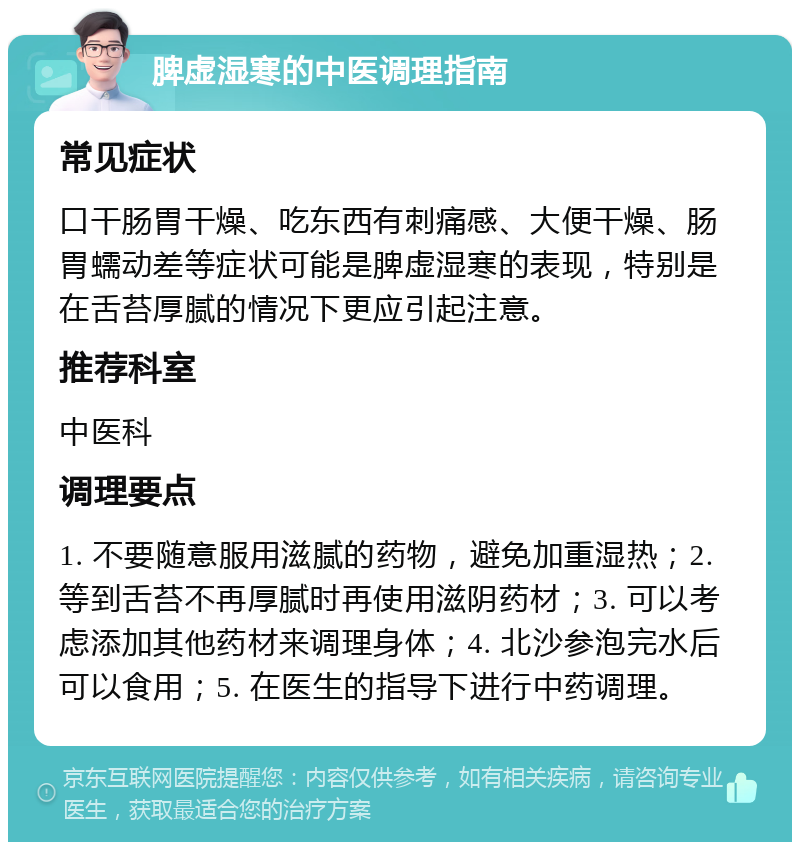 脾虚湿寒的中医调理指南

常见症状

口干肠胃干燥、吃东西有刺痛感、大便干燥、肠胃蠕动差等症状可能是脾虚湿寒的表现，特别是在舌苔厚腻的情况下更应引起注意。

推荐科室

中医科

调理要点

1. 不要随意服用滋腻的药物，避免加重湿热；2. 等到舌苔不再厚腻时再使用滋阴药材；3. 可以考虑添加其他药材来调理身体；4. 北沙参泡完水后可以食用；5. 在医生的指导下进行中药调理。

京东互联网医院提醒您：内容仅供参考，如有相关疾病，请咨询专业医生，获取最适合您的治疗方案